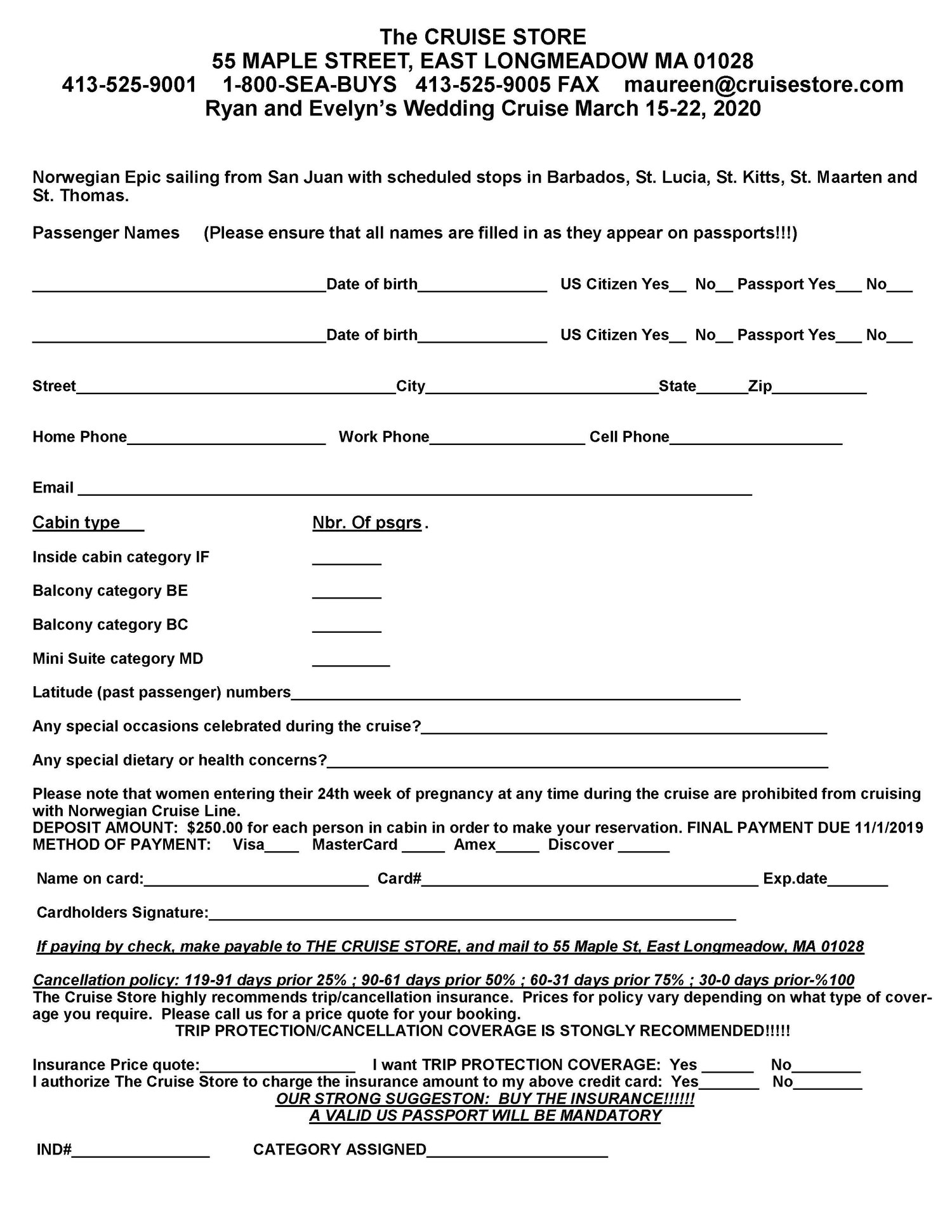 The CRUISE STORE
55 MAPLE STREET, EAST LONGMEADOW MA 01028
413-525-9001 1-800-SEA-BUYS 413-525-9005 FAX maureen@cruisestore.com
Ryan and Evelyn's Wedding Cruise March 15-22, 2020

Norwegian Epic sailing from San Juan with scheduled stops in Barbados, St. Lucia, St. Kitts, St. Maarten and St. Thomas.

Passenger Names (Please ensure that all names are filled in as they appear on passports!!!)

____Date of birth____ US Citizen Yes____ No____ Passport Yes____ No____

____Date of birth____ US Citizen Yes____ No____ Passport Yes____ No____

Street____City____State____Zip____

Home Phone____ Work Phone____ Cell Phone____

Email ____

Cabin type Nbr. Of psgrs.

Inside cabin category IF ____

Balcony category BE ____

Balcony category BC ____

Mini Suite category MD ____

Latitude (past passenger) numbers____

Any special occasions celebrated during the cruise?____

Any special dietary or health concerns?____

Please note that women entering their 24th week of pregnancy at any time during the cruise are prohibited from cruising with Norwegian Cruise Line.
DEPOSIT AMOUNT: $250.00 for each person in cabin in order to make your reservation. FINAL PAYMENT DUE 11/1/2019
METHOD OF PAYMENT: Visa____ MasterCard ____ Amex____ Discover ____

Name on card:____ Card#____ Exp.date____

Cardholders Signature:____

If paying by check, make payable to THE CRUISE STORE, and mail to 55 Maple St, East Longmeadow, MA 01028

Cancellation policy: 119-91 days prior 25% ; 90-61 days prior 50% ; 60-31 days prior 75% ; 30-0 days prior-%100
The Cruise Store highly recommends trip/cancellation insurance. Prices for policy vary depending on what type of coverage you require. Please call us for a price quote for your booking.
TRIP PROTECTION/CANCELLATION COVERAGE IS STONGLY RECOMMENDED!!!!!

Insurance Price quote:____ I want TRIP PROTECTION COVERAGE: Yes ____ No____
I authorize The Cruise Store to charge the insurance amount to my above credit card: Yes____ No____
OUR STRONG SUGGESTON: BUY THE INSURANCE!!!!!!
A VALID US PASSPORT WILL BE MANDATORY

IND#____ CATEGORY ASSIGNED____